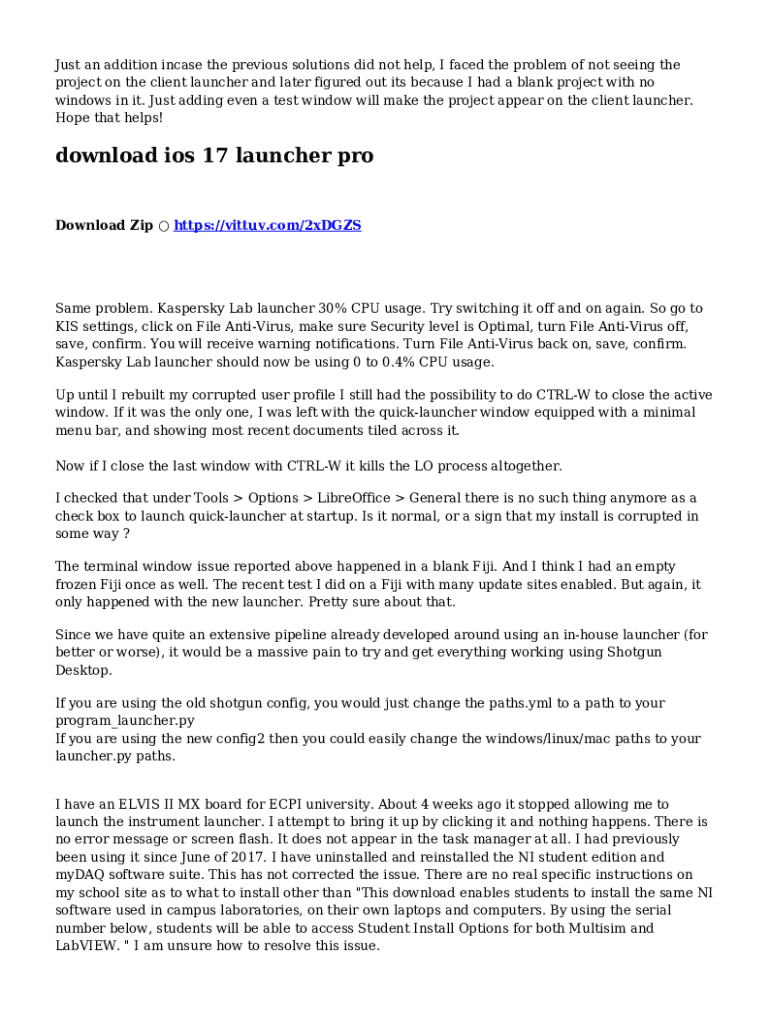 Just an addition incase the previous solutions did not help, I faced the problem of not seeing the project on the client launcher and later figured out its because I had a blank project with no windows in it. Just adding even a test window will make the project appear on the client launcher. Hope that helps!

download ios 17 launcher pro

Download Zip ○ https://vittuv.com/2xDGZS

Same problem. Kaspersky Lab launcher 30% CPU usage. Try switching it off and on again. So go to KIS settings, click on File Anti-Virus, make sure Security level is Optimal, turn File Anti-Virus off, save, confirm. You will receive warning notifications. Turn File Anti-Virus back on, save, confirm. Kaspersky Lab launcher should now be using 0 to 0.4% CPU usage.

Up until I rebuilt my corrupted user profile I still had the possibility to do CTRL-W to close the active window. If it was the only one, I was left with the quick-launcher window equipped with a minimal menu bar, and showing most recent documents tiled across it.

Now if I close the last window with CTRL-W it kills the LO process altogether.

I checked that under Tools > Options > LibreOffice > General there is no such thing anymore as a check box to launch quick-launcher at startup. Is it normal, or a sign that my install is corrupted in some way ?

The terminal window issue reported above happened in a blank Fiji. And I think I had an empty frozen Fiji once as well. The recent test I did on a Fiji with many update sites enabled. But again, it only happened with the new launcher. Pretty sure about that.

Since we have quite an extensive pipeline already developed around using an in-house launcher (for better or worse), it would be a massive pain to try and get everything working using Shotgun Desktop.

If you are using the old shotgun config, you would just change the paths.yml to a path to your program_launcher.py
If you are using the new config2 then you could easily change the windows/linux/mac paths to your launcher.py paths.

I have an ELVIS II MX board for ECPI university. About 4 weeks ago it stopped allowing me to launch the instrument launcher. I attempt to bring it up by clicking it and nothing happens. There is no error message or screen flash. It does not appear in the task manager at all. I had previously been using it since June of 2017. I have uninstalled and reinstalled the NI student edition and myDAQ software suite. This has not corrected the issue. There are no real specific instructions on my school site as to what to install other than "This download enables students to install the same NI software used in campus laboratories, on their own laptops and computers. By using the serial number below, students will be able to access Student Install Options for both Multisim and LabVIEW. " I am unsure how to resolve this issue.